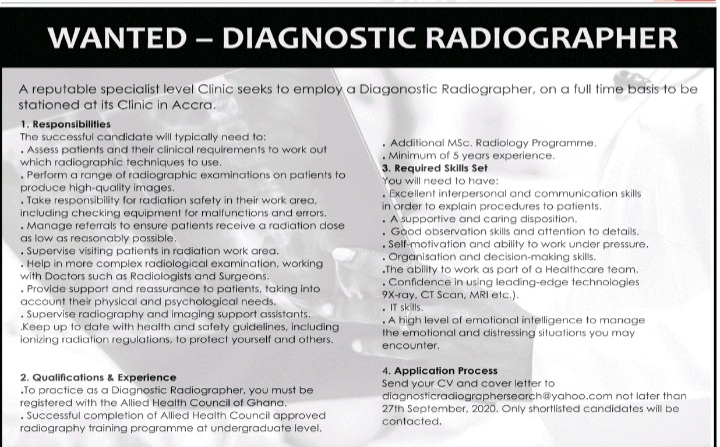 WANTED – DIAGNOSTIC RADIOGRAPHER

A reputable specialist level Clinic seeks to employ a Diagonostic Radiographer, on a full time basis to be stationed at its Clinic in Accra.

1. Responsibilities
The successful candidate will typically need to:
. Assess patients and their clinical requirements to work out which radiographic techniques to use.
. Perform a range of radiographic examinations on patients to produce high-quality images.
. Take responsibility for radiation safety in their work area, including checking equipment for malfunctions and errors.
. Manage referrals to ensure patients receive a radiation dose as low as reasonably possible.
. Supervise visiting patients in radiation work area.
. Help in more complex radiological examination, working with Doctors such as Radiologists and Surgeons.
. Provide support and reassurance to patients, taking into account their physical and psychological needs.
. Supervise radiography and imaging support assistants.
.Keep up to date with health and safety guidelines, including ionizing radiation regulations, to protect yourself and others.

2. Qualifications & Experience
.To practice as a Diagnostic Radiographer, you must be registered with the Allied Health Council of Ghana.
. Successful completion of Allied Health Council approved radiography training programme at undergraduate level.

. Additional MSc. Radiology Programme.
. Minimum of 5 years experience.
3. Required Skills Set
You will need to have:
. Excellent interpersonal and communication skills in order to explain procedures to patients.
. A supportive and caring disposition.
. Good observation skills and attention to details.
. Self-motivation and ability to work under pressure.
. Organisation and decision-making skills.
.The ability to work as part of a Healthcare team.
. Confidence in using leading-edge technologies 9X-ray, CT Scan, MRI etc.).
. IT skills.
. A high level of emotional intelligence to manage the emotional and distressing situations you may encounter.

4. Application Process
Send your CV and cover letter to diagnosticradiographersearch@yahoo.com not later than 27th September, 2020. Only shortlisted candidates will be contacted.